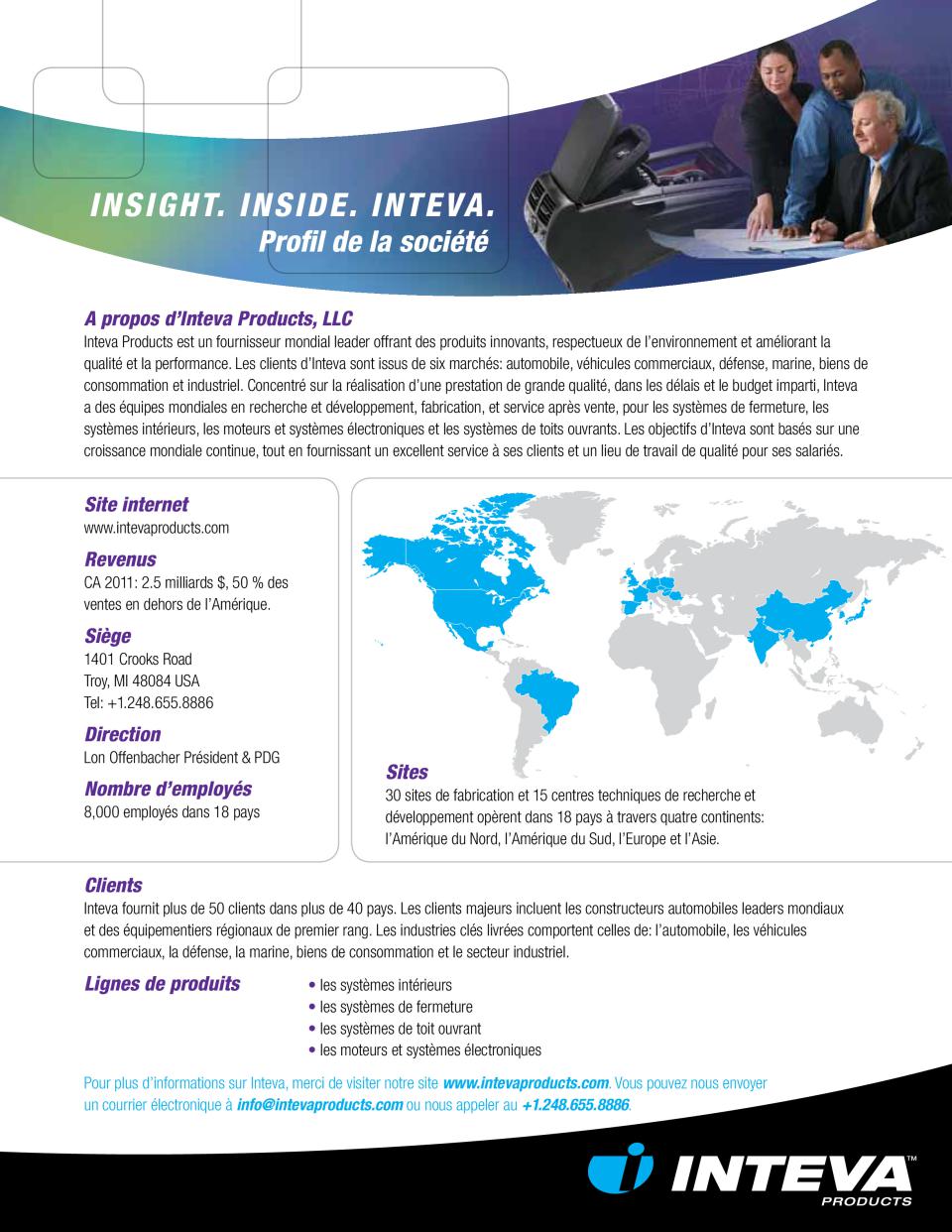 INSIGHT. INSIDE. INTEVA.
Profil de la société

A propos d'Inteva Products, LLC
Inteva Products est un fournisseur mondial leader offrant des produits innovants, respectueux de l'environnement et améliorant la qualité et la performance. Les clients d'Inteva sont issus de six marchés: automobile, véhicules commerciaux, défense, marine, biens de consommation et industriel. Concentré sur la réalisation d'une prestation de grande qualité, dans les délais et le budget imparti, Inteva a des équipes mondiales en recherche et développement, fabrication, et service après vente, pour les systèmes de fermeture, les systèmes intérieurs, les moteurs et systèmes électroniques et les systèmes de toits ouvrants. Les objectifs d'Inteva sont basés sur une croissance mondiale continue, tout en fournissant un excellent service à ses clients et un lieu de travail de qualité pour ses salariés.

Site internet
www.intevaproducts.com

Revenus
CA 2011: 2.5 milliards $, 50 % des ventes en dehors de l'Amérique.

Siège
1401 Crooks Road
Troy, MI 48084 USA
Tel: +1.248.655.8886

Direction
Lon Offenbacher Président & PDG

Nombre d'employés
8,000 employés dans 18 pays

Sites
30 sites de fabrication et 15 centres techniques de recherche et développement opèrent dans 18 pays à travers quatre continents: l'Amérique du Nord, l'Amérique du Sud, l'Europe et l'Asie.

Clients
Inteva fournit plus de 50 clients dans plus de 40 pays. Les clients majeurs incluent les constructeurs automobiles leaders mondiaux et des équipementiers régionaux de premier rang. Les industries clés livrées comportent celles de: l'automobile, les véhicules commerciaux, la défense, la marine, biens de consommation et le secteur industriel.

Lignes de produits
• les systèmes intérieurs
• les systèmes de fermeture
• les systèmes de toit ouvrant
• les moteurs et systèmes électroniques

Pour plus d'informations sur Inteva, merci de visiter notre site www.intevaproducts.com. Vous pouvez nous envoyer un courrier électronique à info@intevaproducts.com ou nous appeler au +1.248.655.8886.

INTEVA™
PRODUCTS